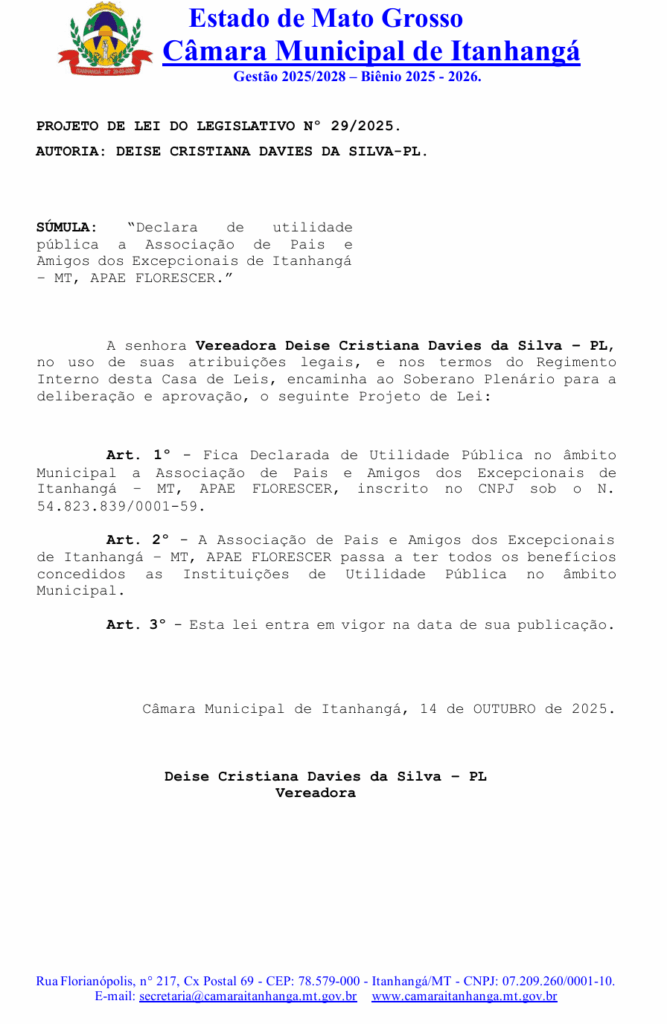 Estado de Mato Grosso
Câmara Municipal de Itanhangá
Gestão 2025/2028 – Biênio 2025 - 2026.

PROJETO DE LEI DO LEGISLATIVO Nº 29/2025.
AUTORIA: DEISE CRISTIANA DAVIES DA SILVA-PL.

SÚMULA: "Declara de utilidade pública a Associação de Pais e Amigos dos Excepcionais de Itanhangá – MT, APAE FLORESCER."

A senhora Vereadora Deise Cristiana Davies da Silva – PL, no uso de suas atribuições legais, e nos termos do Regimento Interno desta Casa de Leis, encaminha ao Soberano Plenário para a deliberação e aprovação, o seguinte Projeto de Lei:

Art. 1º - Fica Declarada de Utilidade Pública no âmbito Municipal a Associação de Pais e Amigos dos Excepcionais de Itanhangá – MT, APAE FLORESCER, inscrito no CNPJ sob o N. 54.823.839/0001-59.

Art. 2º - A Associação de Pais e Amigos dos Excepcionais de Itanhangá – MT, APAE FLORESCER passa a ter todos os benefícios concedidos as Instituições de Utilidade Pública no âmbito Municipal.

Art. 3º - Esta lei entra em vigor na data de sua publicação.

Câmara Municipal de Itanhangá, 14 de OUTUBRO de 2025.

Deise Cristiana Davies da Silva – PL
Vereadora

Rua Florianópolis, nº 217, Cx Postal 69 - CEP: 78.579-000 - Itanhangá/MT - CNPJ: 07.209.260/0001-10.
E-mail: secretaria@camaraitanhanga.mt.gov.br www.camaraitanhanga.mt.gov.br